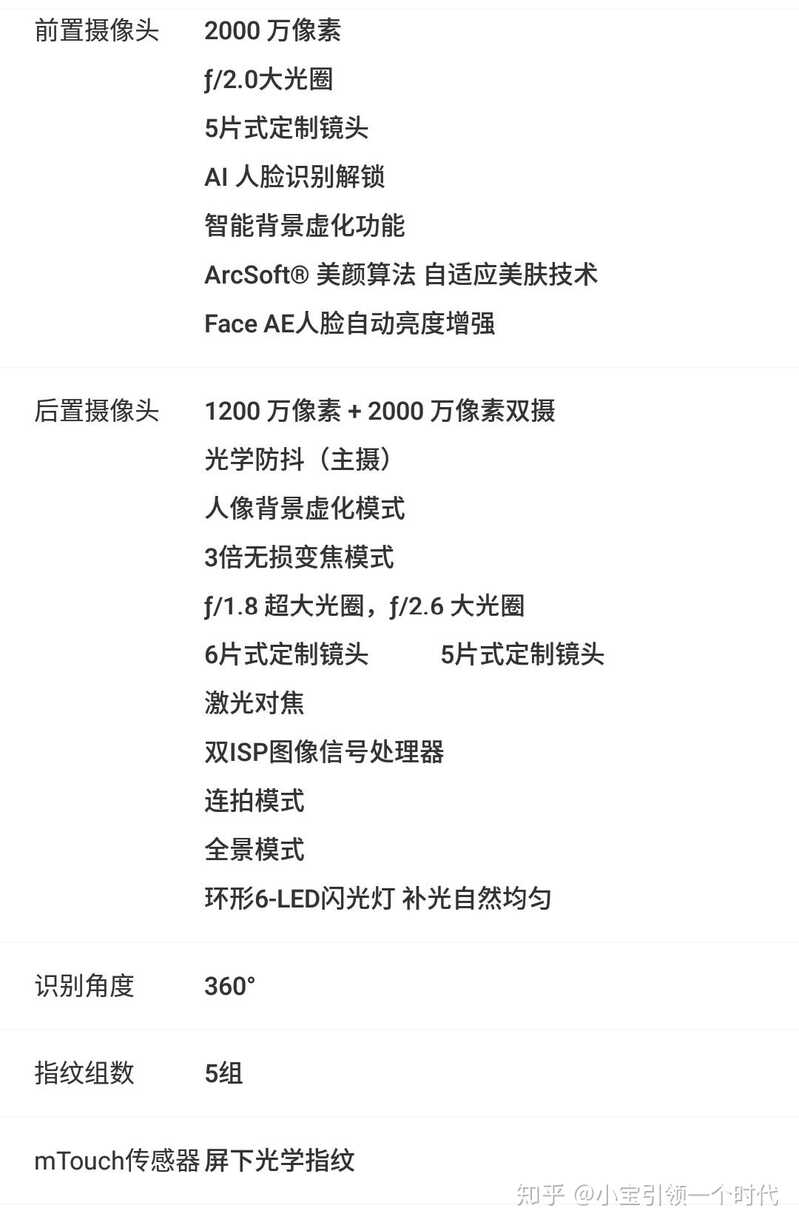 前置摄像头 2000 万像素
ƒ/2.0大光圈
5片式定制镜头
AI 人脸识别解锁
智能背景虚化功能
ArcSoft® 美颜算法 自适应美肤技术
Face AE人脸自动亮度增强

后置摄像头 1200 万像素 + 2000 万像素双摄
光学防抖（主摄）
人像背景虚化模式
3倍无损变焦模式
ƒ/1.8 超大光圈，ƒ/2.6 大光圈
6片式定制镜头 5片式定制镜头
激光对焦
双ISP图像信号处理器
连拍模式
全景模式
环形6-LED闪光灯 补光自然均匀

识别角度 360°

指纹组数 5组

mTouch传感器 屏下光学指纹

知乎 @小宝引领一个时代